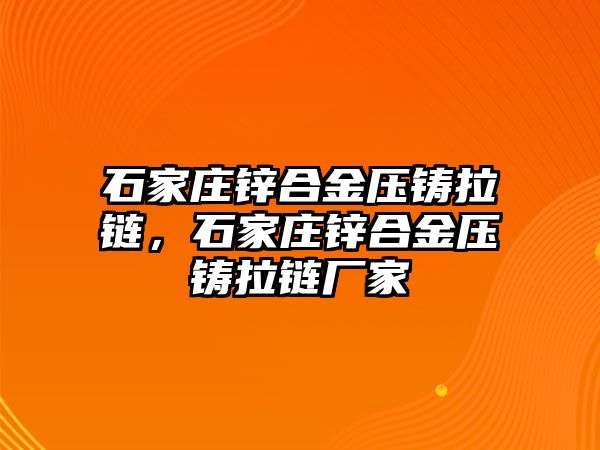 石家庄锌合金压铸拉链，石家庄锌合金压铸拉链厂家